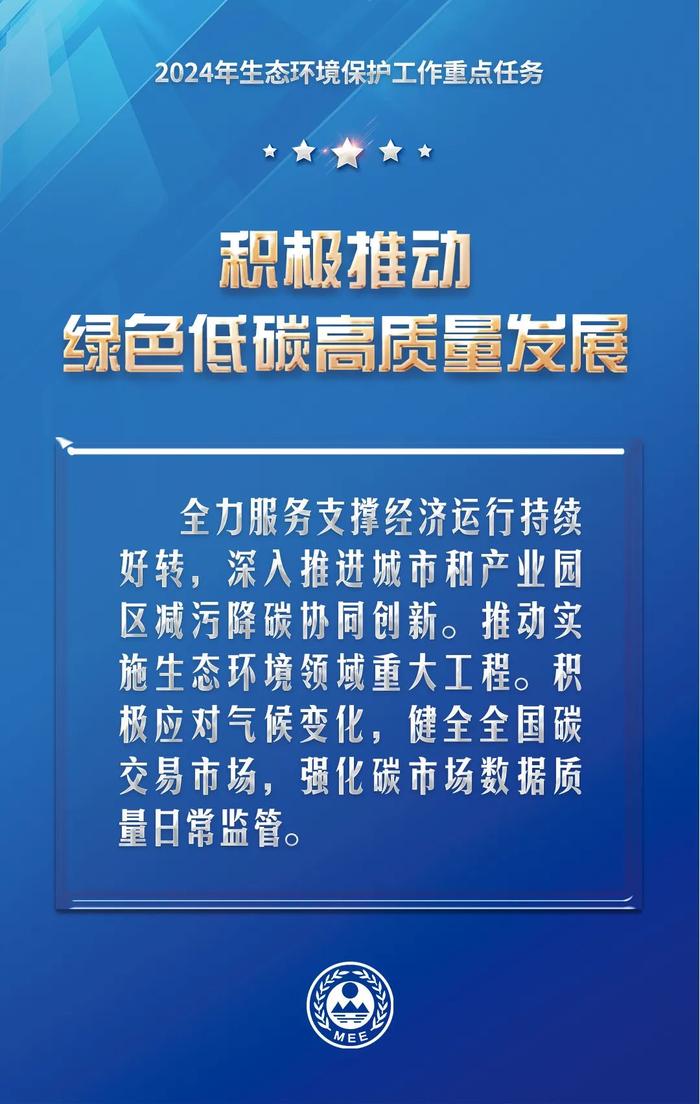 2024年生态环境保护工作重点任务

积极推动
绿色低碳高质量发展

全力服务支撑经济运行持续好转，深入推进城市和产业园区减污降碳协同创新。推动实施生态环境领域重大工程。积极应对气候变化，健全全国碳交易市场，强化碳市场数据质量日常监管。

MEE